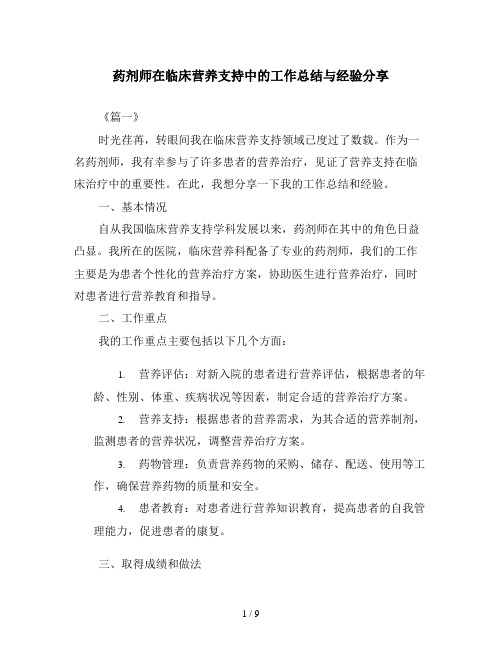 药剂师在临床营养支持中的工作总结与经验分享

《篇一》

时光荏苒，转眼间我在临床营养支持领域已度过了数载。作为一名药剂师，我有幸参与了许多患者的营养治疗，见证了营养支持在临床治疗中的重要性。在此，我想分享一下我的工作总结和经验。

一、基本情况

自从我国临床营养支持学科发展以来，药剂师在其中的角色日益凸显。我所在的医院，临床营养科配备了专业的药剂师，我们的工作主要是为患者个性化的营养治疗方案，协助医生进行营养治疗，同时对患者进行营养教育和指导。

二、工作重点

我的工作重点主要包括以下几个方面：

1. 营养评估：对新入院的患者进行营养评估，根据患者的年龄、性别、体重、疾病状况等因素，制定合适的营养治疗方案。

2. 营养支持：根据患者的营养需求，为其合适的营养制剂，监测患者的营养状况，调整营养治疗方案。

3. 药物管理：负责营养药物的采购、储存、配送、使用等工作，确保营养药物的质量和安全。

4. 患者教育：对患者进行营养知识教育，提高患者的自我管理能力，促进患者的康复。

三、取得成绩和做法

1 / 9